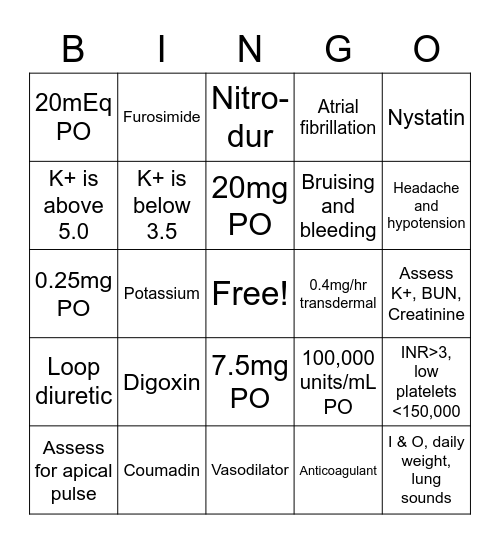 | B | I | N | G | O |
|---|---|---|---|---|
| 20mEq PO | Furosimide | Nitro-dur | Atrial fibrillation | Nystatin |
| K+ is above 5.0 | K+ is below 3.5 | 20mg PO | Bruising and bleeding | Headache and hypotension |
| 0.25mg PO | Potassium | Free! | 0.4mg/hr transdermal | Assess K+, BUN, Creatinine |
| Loop diuretic | Digoxin | 7.5mg PO | 100,000 units/mL PO | INR>3, low platelets <150,000 |
| Assess for apical pulse | Coumadin | Vasodilator | Anticoagulant | I & O, daily weight, lung sounds |